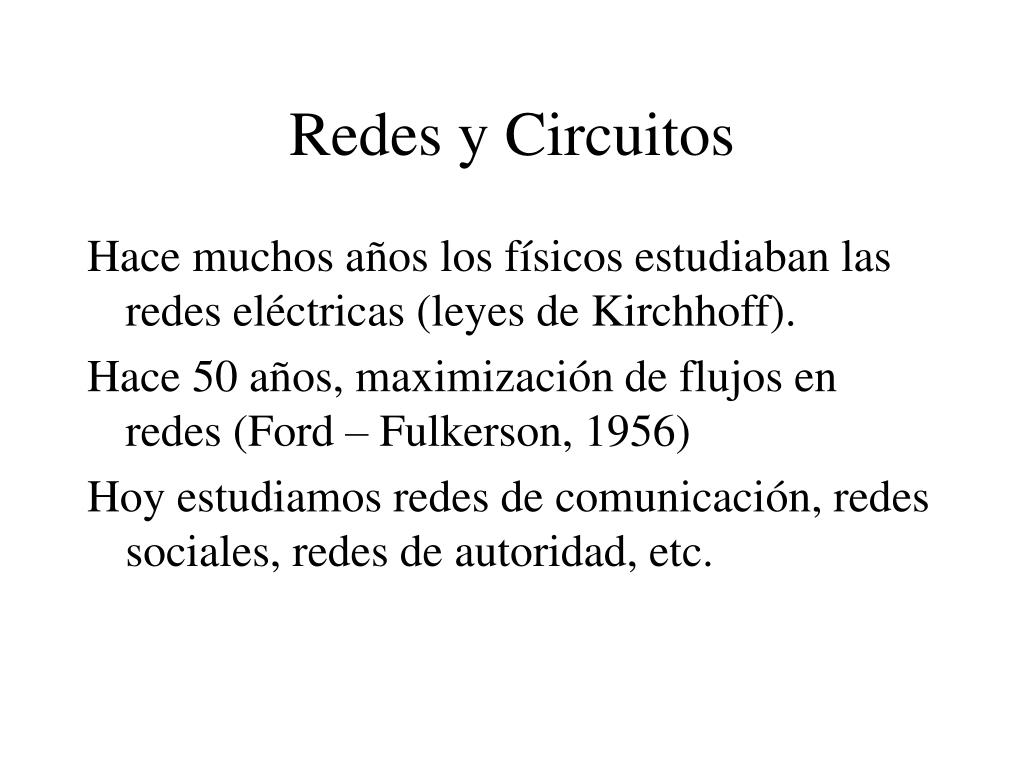 Redes y Circuitos

Hace muchos años los físicos estudiaban las redes eléctricas (leyes de Kirchhoff).

Hace 50 años, maximización de flujos en redes (Ford – Fulkerson, 1956)

Hoy estudiamos redes de comunicación, redes sociales, redes de autoridad, etc.